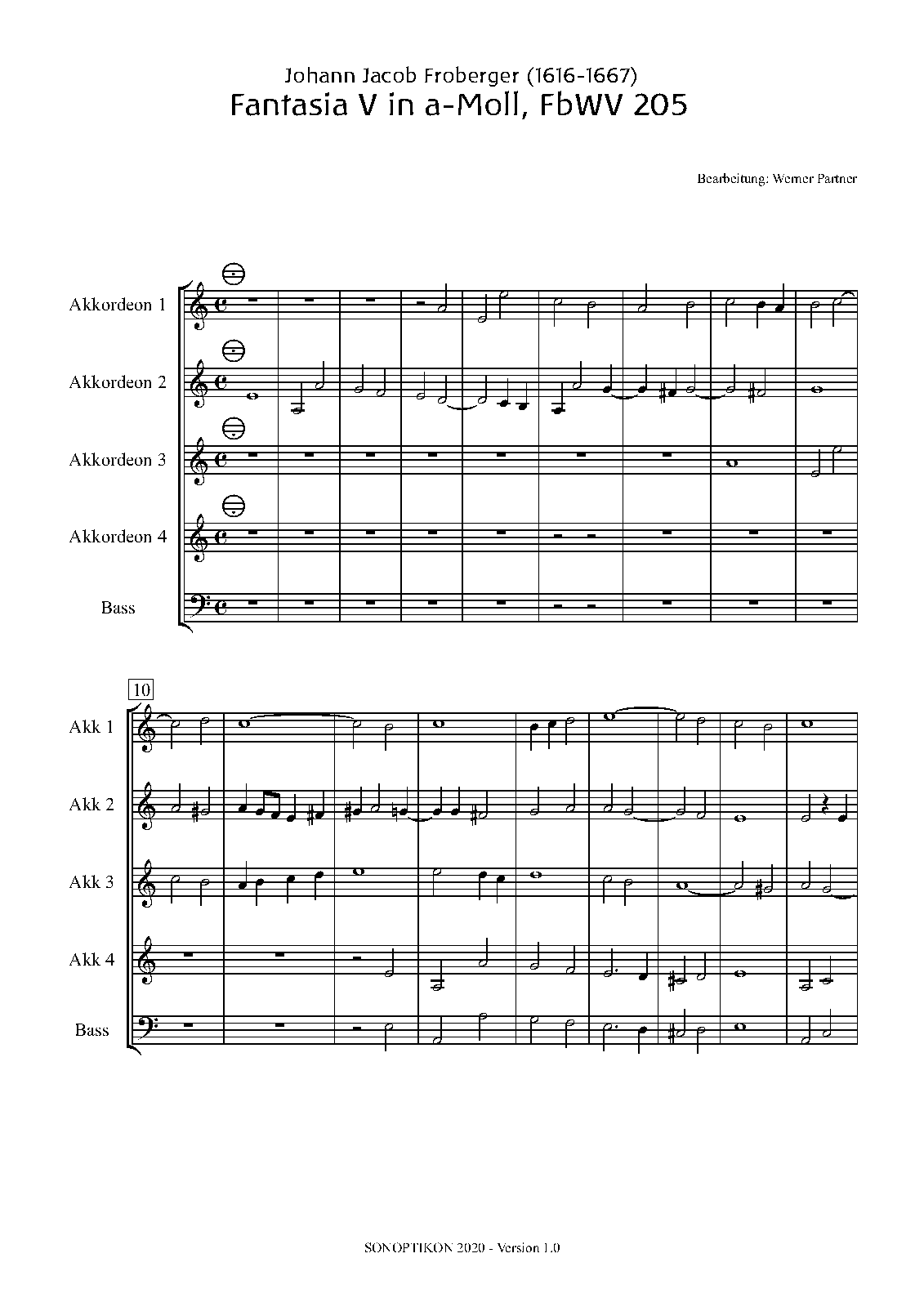 Johann Jacob Froberger (1616-1667)
Fantasia V in a-Moll, FbWV 205

Bearbeitung: Werner Partner

Akkordeon 1

Akkordeon 2

Akkordeon 3

Akkordeon 4

Bass

10

Akk 1

Akk 2

Akk 3

Akk 4

Bass

SONOPTIKON 2020 - Version 1.0